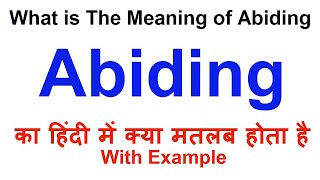 What is The Meaning of Abiding

Abiding

का हिंदी में क्या मतलब होता है
With Example